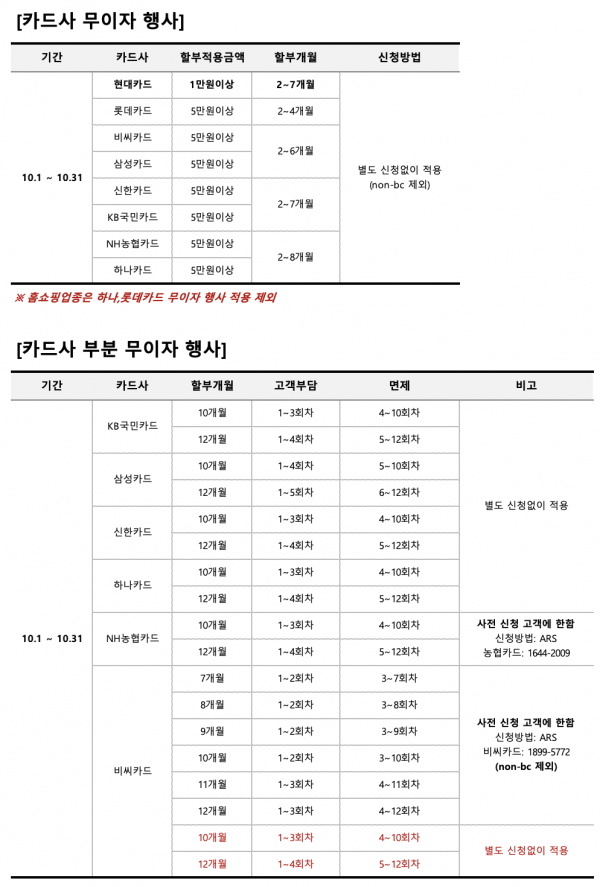 [카드사 무이자 행사]

| 기간 | 카드사 | 할부적용금액 | 할부개월 | 신청방법 |
|---|---|---|---|---|
| 10.1 ~ 10.31 | 현대카드 | 1만원이상 | 2~7개월 | 별도 신청없이 적용 (non-bc 제외) |
| | 롯데카드 | 5만원이상 | 2~4개월 | |
| | 비씨카드 | 5만원이상 | 2~6개월 | |
| | 삼성카드 | 5만원이상 | | |
| | 신한카드 | 5만원이상 | 2~7개월 | |
| | KB국민카드 | 5만원이상 | | |
| | NH농협카드 | 5만원이상 | 2~8개월 | |
| | 하나카드 | 5만원이상 | | |

※ 홈쇼핑업종은 하나,롯데카드 무이자 행사 적용 제외

[카드사 부분 무이자 행사]

| 기간 | 카드사 | 할부개월 | 고객부담 | 면제 | 비고 |
|---|---|---|---|---|---|
| 10.1 ~ 10.31 | KB국민카드 | 10개월 | 1~3회차 | 4~10회차 | 별도 신청없이 적용 |
| | | 12개월 | 1~4회차 | 5~12회차 | |
| | 삼성카드 | 10개월 | 1~4회차 | 5~10회차 | |
| | | 12개월 | 1~5회차 | 6~12회차 | |
| | 신한카드 | 10개월 | 1~3회차 | 4~10회차 | |
| | | 12개월 | 1~4회차 | 5~12회차 | |
| | 하나카드 | 10개월 | 1~3회차 | 4~10회차 | |
| | | 12개월 | 1~4회차 | 5~12회차 | |
| | NH농협카드 | 10개월 | 1~3회차 | 4~10회차 | 사전 신청 고객에 한함 신청방법: ARS 농협카드: 1644-2009 |
| | | 12개월 | 1~4회차 | 5~12회차 | |
| | 비씨카드 | 7개월 | 1~2회차 | 3~7회차 | 사전 신청 고객에 한함 신청방법: ARS 비씨카드: 1899-5772 (non-bc 제외) |
| | | 8개월 | 1~2회차 | 3~8회차 | |
| | | 9개월 | 1~2회차 | 3~9회차 | |
| | | 10개월 | 1~2회차 | 3~10회차 | |
| | | 11개월 | 1~3회차 | 4~11회차 | |
| | | 12개월 | 1~3회차 | 4~12회차 | |
| | | 10개월 | 1~3회차 | 4~10회차 | 별도 신청없이 적용 |
| | | 12개월 | 1~4회차 | 5~12회차 | |